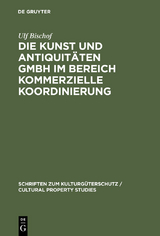 DE GRUYTER

Ulf Bischof

DIE KUNST UND ANTIQUITÄTEN GMBH IM BEREICH KOMMERZIELLE KOORDINIERUNG

SCHRIFTEN ZUM KULTURGÜTERSCHUTZ / CULTURAL PROPERTY STUDIES

DE G